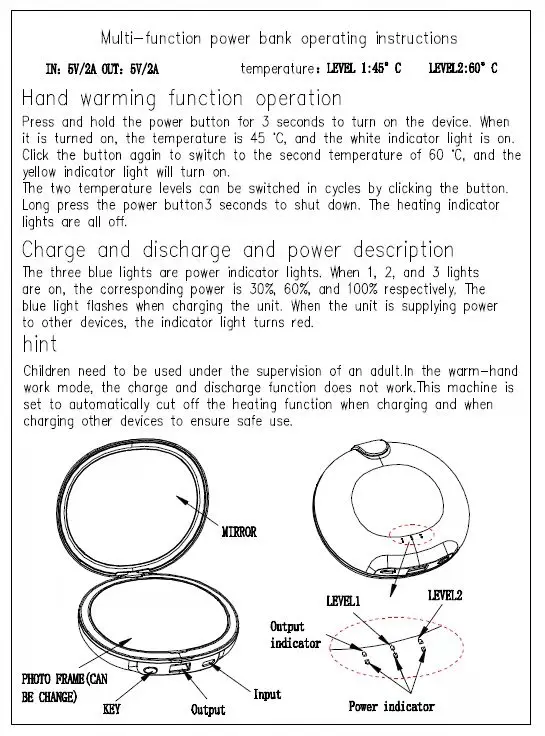 Multi-function power bank operating instructions

IN: 5V/2A OUT: 5V/2A temperature: LEVEL 1:45° C LEVEL2:60° C

Hand warming function operation

Press and hold the power button for 3 seconds to turn on the device. When it is turned on, the temperature is 45 ℃, and the white indicator light is on. Click the button again to switch to the second temperature of 60 ℃, and the yellow indicator light will turn on.
The two temperature levels can be switched in cycles by clicking the button. Long press the power button3 seconds to shut down. The heating indicator lights are all off.

Charge and discharge and power description

The three blue lights are power indicator lights. When 1, 2, and 3 lights are on, the corresponding power is 30%, 60%, and 100% respectively. The blue light flashes when charging the unit. When the unit is supplying power to other devices, the indicator light turns red.

hint

Children need to be used under the supervision of an adult.In the warm-hand work mode, the charge and discharge function does not work.This machine is set to automatically cut off the heating function when charging and when charging other devices to ensure safe use.

MIRROR

PHOTO FRAME(CAN BE CHANGE)

KEY

Output

Input

LEVEL1

LEVEL2

Output indicator

Power indicator